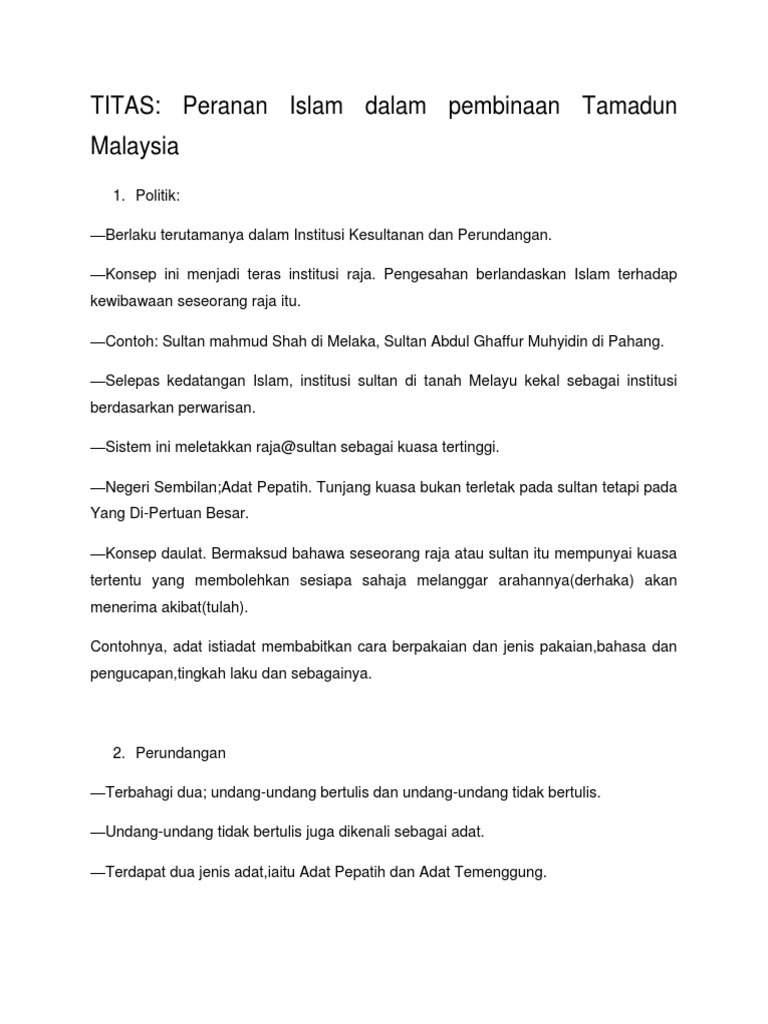 TITAS: Peranan Islam dalam pembinaan Tamadun Malaysia

1. Politik:

—Berlaku terutamanya dalam Institusi Kesultanan dan Perundangan.

—Konsep ini menjadi teras institusi raja. Pengesahan berlandaskan Islam terhadap kewibawaan seseorang raja itu.

—Contoh: Sultan mahmud Shah di Melaka, Sultan Abdul Ghaffur Muhyidin di Pahang.

—Selepas kedatangan Islam, institusi sultan di tanah Melayu kekal sebagai institusi berdasarkan perwarisan.

—Sistem ini meletakkan raja@sultan sebagai kuasa tertinggi.

—Negeri Sembilan;Adat Pepatih. Tunjang kuasa bukan terletak pada sultan tetapi pada Yang Di-Pertuan Besar.

—Konsep daulat. Bermaksud bahawa seseorang raja atau sultan itu mempunyai kuasa tertentu yang membolehkan sesiapa sahaja melanggar arahannya(derhaka) akan menerima akibat(tulah).

Contohnya, adat istiadat membabitkan cara berpakaian dan jenis pakaian,bahasa dan pengucapan,tingkah laku dan sebagainya.

2. Perundangan

—Terbahagi dua; undang-undang bertulis dan undang-undang tidak bertulis.

—Undang-undang tidak bertulis juga dikenali sebagai adat.

—Terdapat dua jenis adat,iaitu Adat Pepatih dan Adat Temenggung.